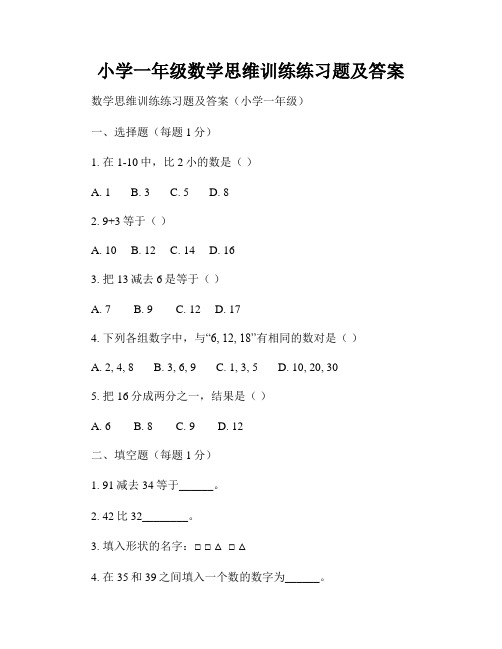 小学一年级数学思维训练练习题及答案

数学思维训练练习题及答案（小学一年级）

一、选择题（每题 1 分）

1. 在 1-10 中，比 2 小的数是（ ）

A. 1　B. 3　C. 5　D. 8

2. 9+3 等于（ ）

A. 10　B. 12　C. 14　D. 16

3. 把 13 减去 6 是等于（ ）

A. 7　B. 9　C. 12　D. 17

4. 下列各组数字中，与“6, 12, 18”有相同的数对是（ ）

A. 2, 4, 8　B. 3, 6, 9　C. 1, 3, 5　D. 10, 20, 30

5. 把 16 分成两分之一，结果是（ ）

A. 6　B. 8　C. 9　D. 12

二、填空题（每题 1 分）

1. 91 减去 34 等于______。

2. 42 比 32________。

3. 填入形状的名字：□ □ △ □ △

4. 在 35 和 39 之间填入一个数的数字为______。